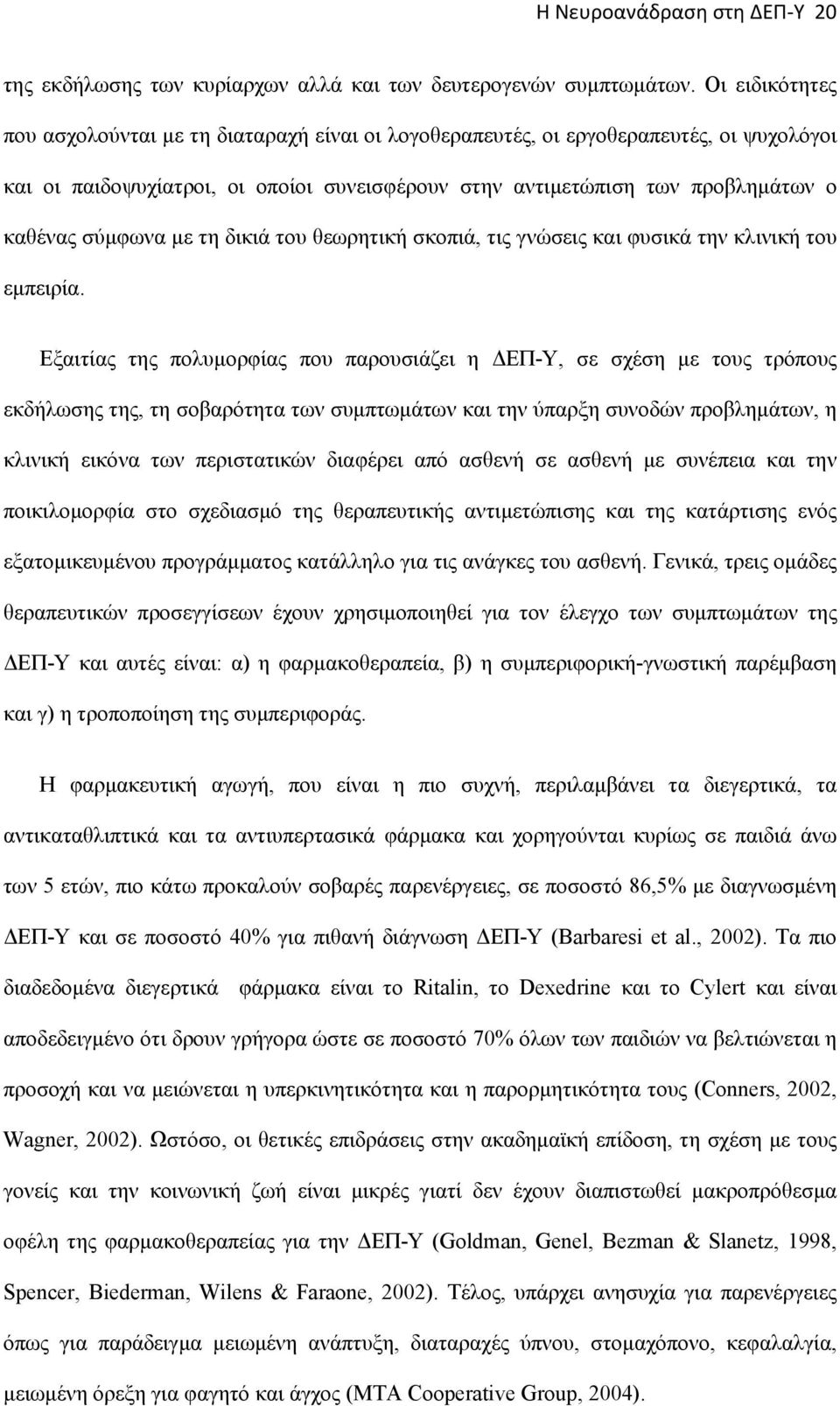 Η Νευροανάδραση στη ΔΕΠ-Υ 20

της εκδήλωσης των κυρίαρχων αλλά και των δευτερογενών συμπτωμάτων. Οι ειδικότητες που ασχολούνται με τη διαταραχή είναι οι λογοθεραπευτές, οι εργοθεραπευτές, οι ψυχολόγοι και οι παιδοψυχίατροι, οι οποίοι συνεισφέρουν στην αντιμετώπιση των προβλημάτων ο καθένας σύμφωνα με τη δικιά του θεωρητική σκοπιά, τις γνώσεις και φυσικά την κλινική του εμπειρία.

Εξαιτίας της πολυμορφίας που παρουσιάζει η ΔΕΠ-Υ, σε σχέση με τους τρόπους εκδήλωσης της, τη σοβαρότητα των συμπτωμάτων και την ύπαρξη συνοδών προβλημάτων, η κλινική εικόνα των περιστατικών διαφέρει από ασθενή σε ασθενή με συνέπεια και την ποικιλομορφία στο σχεδιασμό της θεραπευτικής αντιμετώπισης και της κατάρτισης ενός εξατομικευμένου προγράμματος κατάλληλο για τις ανάγκες του ασθενή. Γενικά, τρεις ομάδες θεραπευτικών προσεγγίσεων έχουν χρησιμοποιηθεί για τον έλεγχο των συμπτωμάτων της ΔΕΠ-Υ και αυτές είναι: α) η φαρμακοθεραπεία, β) η συμπεριφορική-γνωστική παρέμβαση και γ) η τροποποίηση της συμπεριφοράς.

Η φαρμακευτική αγωγή, που είναι η πιο συχνή, περιλαμβάνει τα διεγερτικά, τα αντικαταθλιπτικά και τα αντιυπερτασικά φάρμακα και χορηγούνται κυρίως σε παιδιά άνω των 5 ετών, πιο κάτω προκαλούν σοβαρές παρενέργειες, σε ποσοστό 86,5% με διαγνωσμένη ΔΕΠ-Υ και σε ποσοστό 40% για πιθανή διάγνωση ΔΕΠ-Υ (Barbaresi et al., 2002). Τα πιο διαδεδομένα διεγερτικά φάρμακα είναι το Ritalin, το Dexedrine και το Cylert και είναι αποδεδειγμένο ότι δρουν γρήγορα ώστε σε ποσοστό 70% όλων των παιδιών να βελτιώνεται η προσοχή και να μειώνεται η υπερκινητικότητα και η παρορμητικότητα τους (Conners, 2002, Wagner, 2002). Ωστόσο, οι θετικές επιδράσεις στην ακαδημαϊκή επίδοση, τη σχέση με τους γονείς και την κοινωνική ζωή είναι μικρές γιατί δεν έχουν διαπιστωθεί μακροπρόθεσμα οφέλη της φαρμακοθεραπείας για την ΔΕΠ-Υ (Goldman, Genel, Bezman & Slanetz, 1998, Spencer, Biederman, Wilens & Faraone, 2002). Τέλος, υπάρχει ανησυχία για παρενέργειες όπως για παράδειγμα μειωμένη ανάπτυξη, διαταραχές ύπνου, στομαχόπονο, κεφαλαλγία, μειωμένη όρεξη για φαγητό και άγχος (MTA Cooperative Group, 2004).